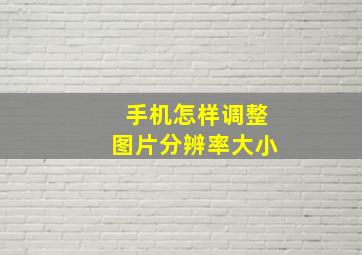 手机怎样调整
图片分辨率大小